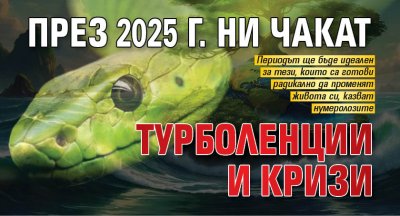 ПРЕЗ 2025 Г. НИ ЧАКАТ

Периодът ще бъде идеален за тези, които са готови радикално да променят живота си, казват нумеролозите

ТУРБОЛЕНЦИИ И КРИЗИ